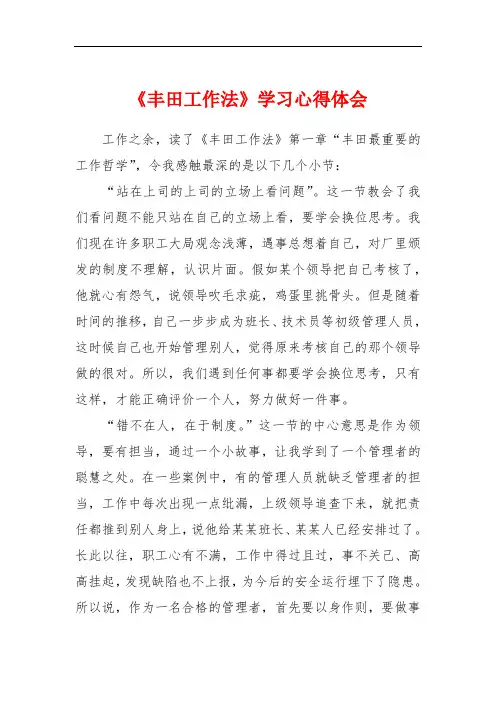 《丰田工作法》学习心得体会

工作之余，读了《丰田工作法》第一章“丰田最重要的工作哲学”，令我感触最深的是以下几个小节：

“站在上司的上司的立场上看问题”。这一节教会了我们看问题不能只站在自己的立场上看，要学会换位思考。我们现在许多职工大局观念浅薄，遇事总想着自己，对厂里颁发的制度不理解，认识片面。假如某个领导把自己考核了，他就心有怨气，说领导吹毛求疵，鸡蛋里挑骨头。但是随着时间的推移，自己一步步成为班长、技术员等初级管理人员，这时候自己也开始管理别人，觉得原来考核自己的那个领导做的很对。所以，我们遇到任何事都要学会换位思考，只有这样，才能正确评价一个人，努力做好一件事。

“错不在人，在于制度。”这一节的中心意思是作为领导，要有担当，通过一个小故事，让我学到了一个管理者的聪慧之处。在一些案例中，有的管理人员就缺乏管理者的担当，工作中每次出现一点纰漏，上级领导追查下来，就把责任都推到别人身上，说他给某某班长、某某人已经安排过了。长此以往，职工心有不满，工作中得过且过，事不关己、高高挂起，发现缺陷也不上报，为今后的安全运行埋下了隐患。所以说，作为一名合格的管理者，首先要以身作则，要做事